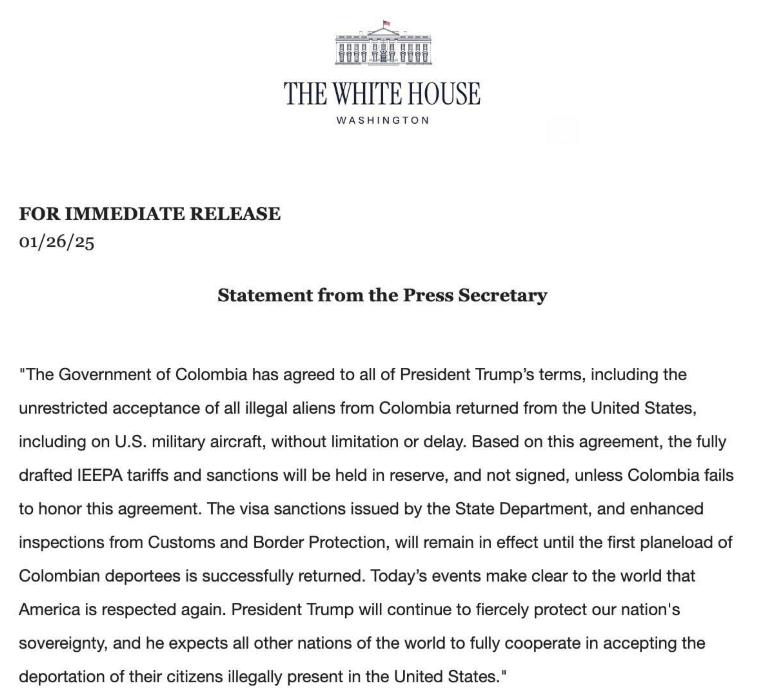 THE WHITE HOUSE
WASHINGTON

FOR IMMEDIATE RELEASE
01/26/25

Statement from the Press Secretary

"The Government of Colombia has agreed to all of President Trump's terms, including the unrestricted acceptance of all illegal aliens from Colombia returned from the United States, including on U.S. military aircraft, without limitation or delay. Based on this agreement, the fully drafted IEEPA tariffs and sanctions will be held in reserve, and not signed, unless Colombia fails to honor this agreement. The visa sanctions issued by the State Department, and enhanced inspections from Customs and Border Protection, will remain in effect until the first planeload of Colombian deportees is successfully returned. Today's events make clear to the world that America is respected again. President Trump will continue to fiercely protect our nation's sovereignty, and he expects all other nations of the world to fully cooperate in accepting the deportation of their citizens illegally present in the United States."